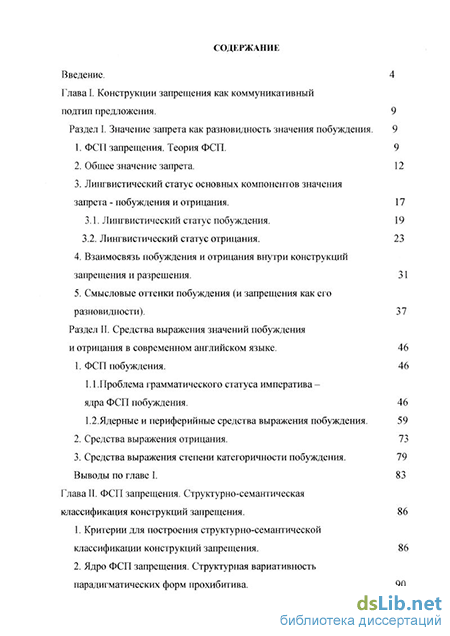 СОДЕРЖАНИЕ

Введение. 4

Глава I. Конструкции запрещения как коммуникативный подтип предложения. 9

Раздел I. Значение запрета как разновидность значения побуждения. 9

1. ФСП запрещения. Теория ФСП. 9

2. Общее значение запрета. 12

3. Лингвистический статус основных компонентов значения запрета - побуждения и отрицания. 17

3.1. Лингвистический статус побуждения. 19

3.2. Лингвистический статус отрицания. 23

4. Взаимосвязь побуждения и отрицания внутри конструкций запрещения и разрешения. 31

5. Смысловые оттенки побуждения (и запрещения как его разновидности). 37

Раздел II. Средства выражения значений побуждения и отрицания в современном английском языке. 46

1. ФСП побуждения. 46

1.1.Проблема грамматического статуса императива – ядра ФСП побуждения. 46

1.2.Ядерные и периферийные средства выражения побуждения. 59

2. Средства выражения отрицания. 73

3. Средства выражения степени категоричности побуждения. 79

Выводы по главе I. 83

Глава II. ФСП запрещения. Структурно-семантическая классификация конструкций запрещения. 86

1. Критерии для построения структурно-семантической классификации конструкций запрещения. 86

2. Ядро ФСП запрещения. Структурная вариативность парадигматических форм прохибитива. 90

dsLib.net
библиотека диссертаций